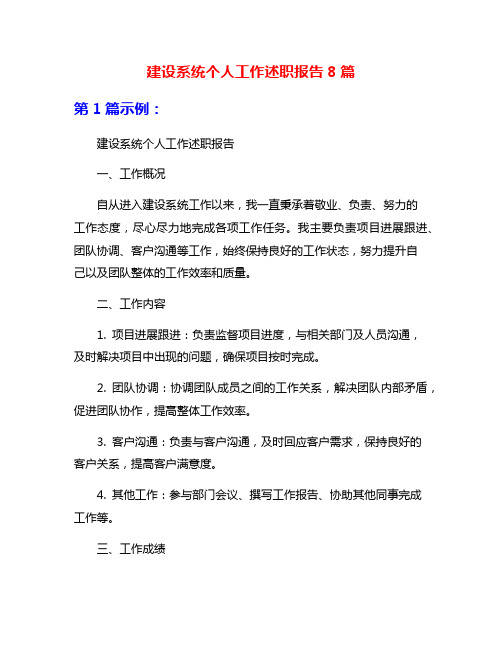 建设系统个人工作述职报告 8 篇

第 1 篇示例：

建设系统个人工作述职报告

一、工作概况

自从进入建设系统工作以来，我一直秉承着敬业、负责、努力的工作态度，尽心尽力地完成各项工作任务。我主要负责项目进展跟进、团队协调、客户沟通等工作，始终保持良好的工作状态，努力提升自己以及团队整体的工作效率和质量。

二、工作内容

1. 项目进展跟进：负责监督项目进度，与相关部门及人员沟通，及时解决项目中出现的问题，确保项目按时完成。

2. 团队协调：协调团队成员之间的工作关系，解决团队内部矛盾，促进团队协作，提高整体工作效率。

3. 客户沟通：负责与客户沟通，及时回应客户需求，保持良好的客户关系，提高客户满意度。

4. 其他工作：参与部门会议、撰写工作报告、协助其他同事完成工作等。

三、工作成绩